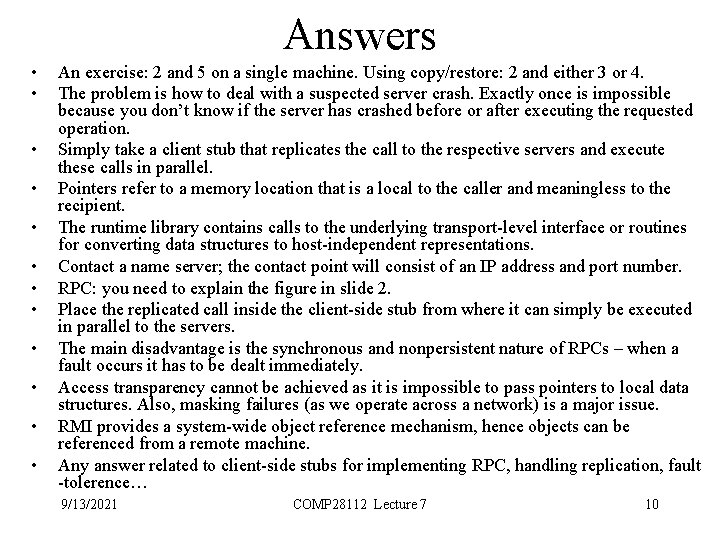 Answers

• An exercise: 2 and 5 on a single machine. Using copy/restore: 2 and either 3 or 4.
• The problem is how to deal with a suspected server crash. Exactly once is impossible because you don't know if the server has crashed before or after executing the requested operation.
• Simply take a client stub that replicates the call to the respective servers and execute these calls in parallel.
• Pointers refer to a memory location that is a local to the caller and meaningless to the recipient.
• The runtime library contains calls to the underlying transport-level interface or routines for converting data structures to host-independent representations.
• Contact a name server; the contact point will consist of an IP address and port number.
• RPC: you need to explain the figure in slide 2.
• Place the replicated call inside the client-side stub from where it can simply be executed in parallel to the servers.
• The main disadvantage is the synchronous and nonpersistent nature of RPCs – when a fault occurs it has to be dealt immediately.
• Access transparency cannot be achieved as it is impossible to pass pointers to local data structures. Also, masking failures (as we operate across a network) is a major issue.
• RMI provides a system-wide object reference mechanism, hence objects can be referenced from a remote machine.
• Any answer related to client-side stubs for implementing RPC, handling replication, fault -tolerence…

9/13/2021 COMP28112 Lecture 7 10